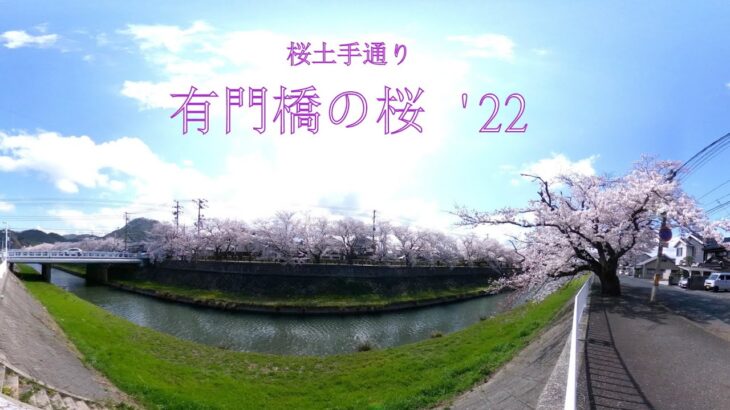 桜土手通り
有門橋の桜 '22